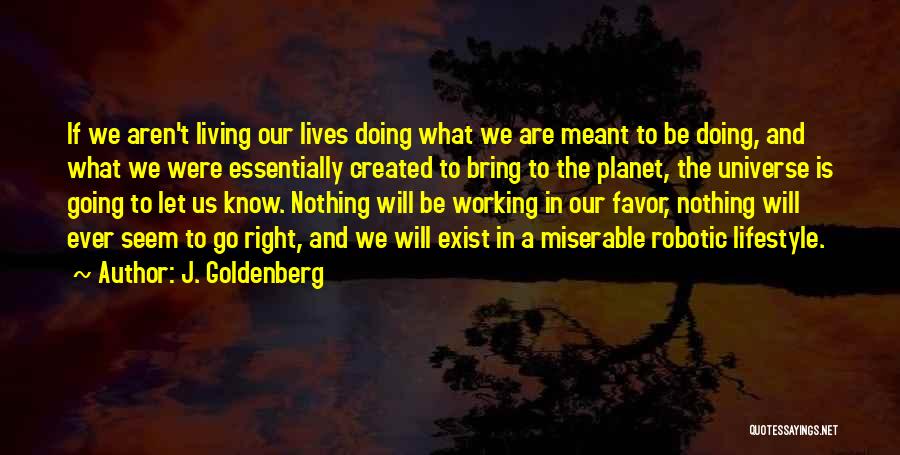 If we aren't living our lives doing what we are meant to be doing, and what we were essentially created to bring to the planet, the universe is going to let us know. Nothing will be working in our favor, nothing will ever seem to go right, and we will exist in a miserable robotic lifestyle.

~ Author: J. Goldenberg

QUOTESSAYINGS.NET